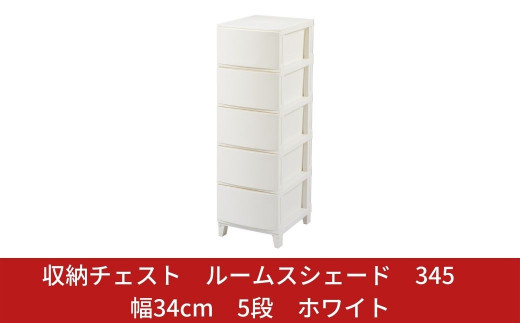 収納チェスト　ルームスシェード　345
幅34cm　5段　ホワイト